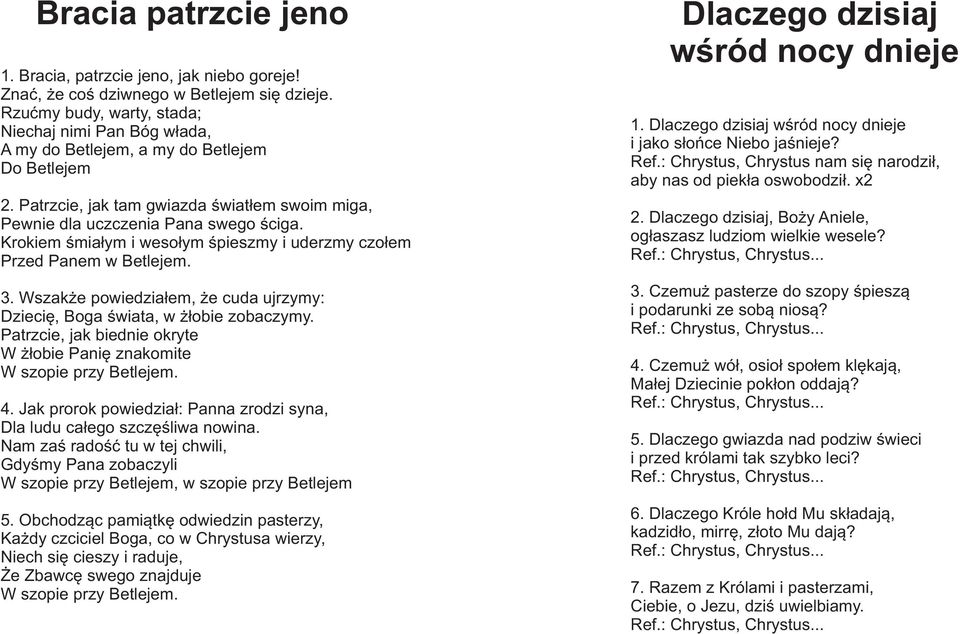 Bracia patrzcie jeno

1. Bracia, patrzcie jeno, jak niebo goreje!
Znać, że coś dziwnego w Betlejem się dzieje.
Rzućmy budy, warty, stada;
Niechaj nimi Pan Bóg włada,
A my do Betlejem, a my do Betlejem
Do Betlejem

2. Patrzcie, jak tam gwiazda światłem swoim miga,
Pewnie dla uczczenia Pana swego ściga.
Krokiem śmiałym i wesołym śpieszmy i uderzmy czołem
Przed Panem w Betlejem.

3. Wszakże powiedziałem, że cuda ujrzymy:
Dziecię, Boga świata, w żłobie zobaczymy.
Patrzcie, jak biednie okryte
W żłobie Panię znakomite
W szopie przy Betlejem.

4. Jak prorok powiedział: Panna zrodzi syna,
Dla ludu całego szczęśliwa nowina.
Nam zaś radość tu w tej chwili,
Gdyśmy Pana zobaczyli
W szopie przy Betlejem, w szopie przy Betlejem

5. Obchodząc pamiątkę odwiedzin pasterzy,
Każdy czciciel Boga, co w Chrystusa wierzy,
Niech się cieszy i raduje,
Że Zbawcę swego znajduje
W szopie przy Betlejem.

Dlaczego dzisiaj wśród nocy dnieje

1. Dlaczego dzisiaj wśród nocy dnieje
i jako słońce Niebo jaśnieje?
Ref.: Chrystus, Chrystus nam się narodził,
aby nas od piekła oswobodził. x2

2. Dlaczego dzisiaj, Boży Aniele,
ogłaszasz ludziom wielkie wesele?
Ref.: Chrystus, Chrystus...

3. Czemuż pasterze do szopy śpieszą
i podarunki ze sobą niosą?
Ref.: Chrystus, Chrystus...

4. Czemuż wół, osioł społem klękają,
Małej Dziecinie pokłon oddają?
Ref.: Chrystus, Chrystus...

5. Dlaczego gwiazda nad podziw świeci
i przed królami tak szybko leci?
Ref.: Chrystus, Chrystus...

6. Dlaczego Króle hołd Mu składają,
kadzidło, mirrę, złoto Mu dają?
Ref.: Chrystus, Chrystus...

7. Razem z Królami i pasterzami,
Ciebie, o Jezu, dziś uwielbiamy.
Ref.: Chrystus, Chrystus...